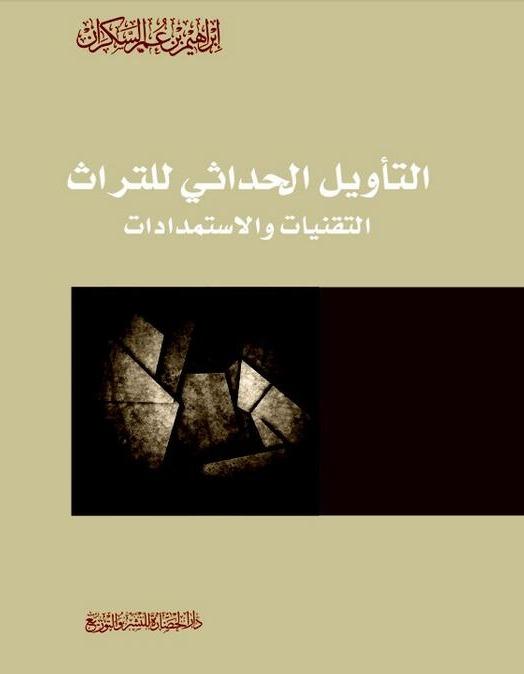 إبراهيم بن عمر السكران

التأويل الحداثي للتراث

التقنيات والاستمدادات

دار الحضارة للنشر والتوزيع